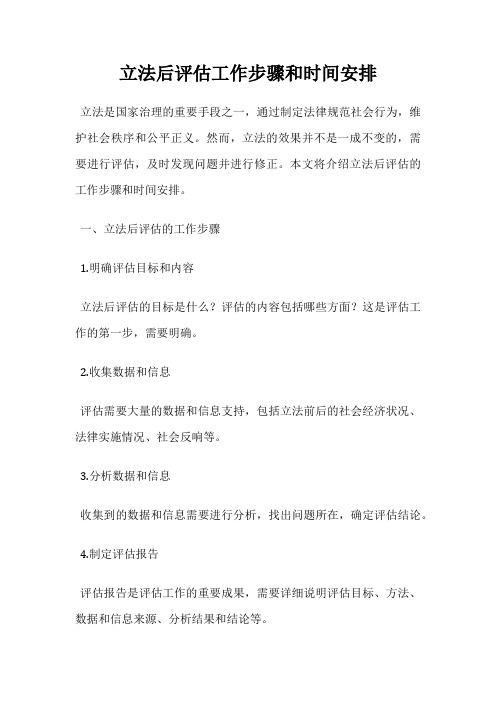 立法后评估工作步骤和时间安排

立法是国家治理的重要手段之一，通过制定法律规范社会行为，维护社会秩序和公平正义。然而，立法的效果并不是一成不变的，需要进行评估，及时发现问题并进行修正。本文将介绍立法后评估的工作步骤和时间安排。

一、立法后评估的工作步骤

1.明确评估目标和内容

立法后评估的目标是什么？评估的内容包括哪些方面？这是评估工作的第一步，需要明确。

2.收集数据和信息

评估需要大量的数据和信息支持，包括立法前后的社会经济状况、法律实施情况、社会反响等。

3.分析数据和信息

收集到的数据和信息需要进行分析，找出问题所在，确定评估结论。

4.制定评估报告

评估报告是评估工作的重要成果，需要详细说明评估目标、方法、数据和信息来源、分析结果和结论等。